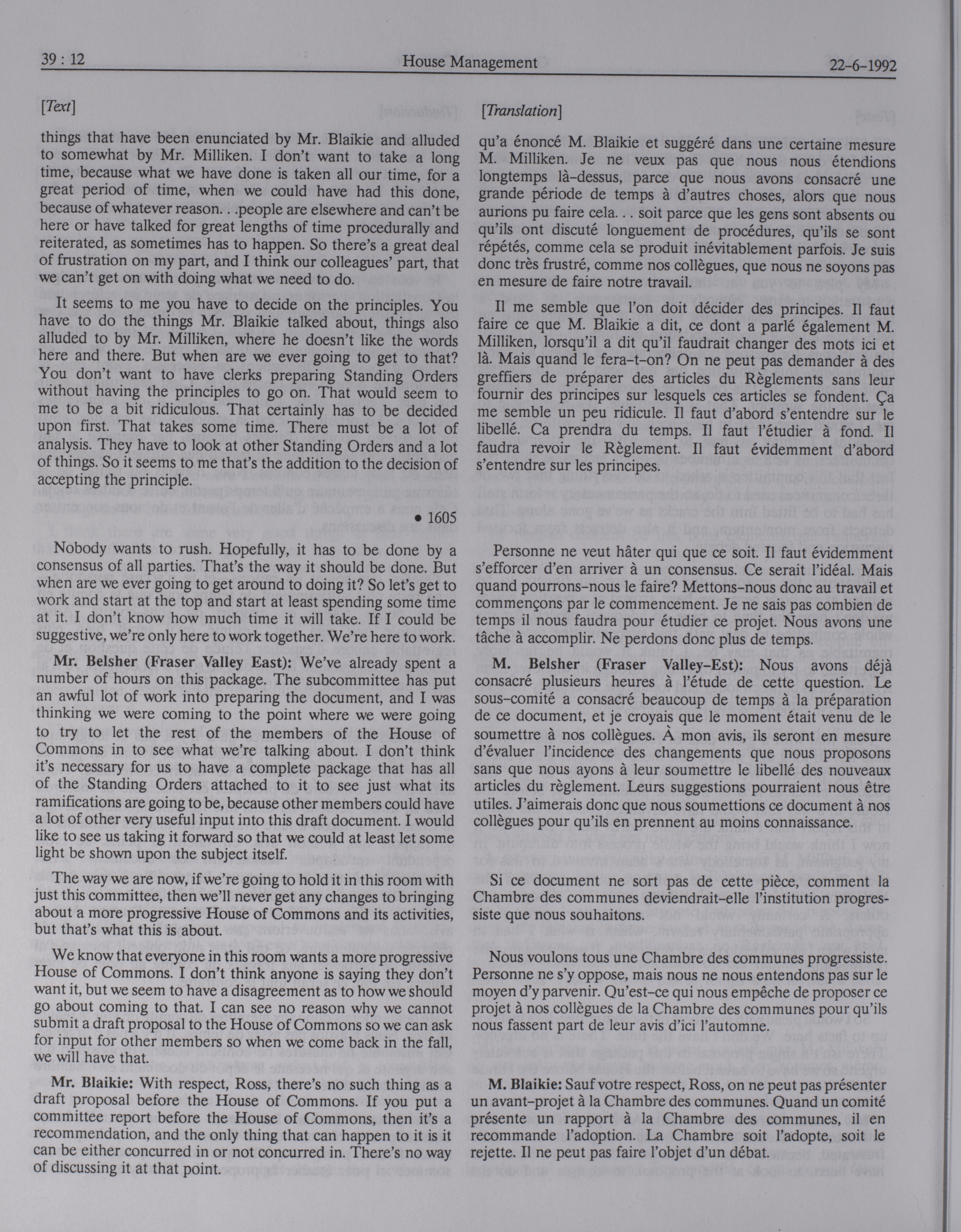 39 : 12 House Management 22-6-1992

[Text]

things that have been enunciated by Mr. Blaikie and alluded to somewhat by Mr. Milliken. I don't want to take a long time, because what we have done is taken all our time, for a great period of time, when we could have had this done, because of whatever reason. . .people are elsewhere and can't be here or have talked for great lengths of time procedurally and reiterated, as sometimes has to happen. So there's a great deal of frustration on my part, and I think our colleagues' part, that we can't get on with doing what we need to do.

It seems to me you have to decide on the principles. You have to do the things Mr. Blaikie talked about, things also alluded to by Mr. Milliken, where he doesn't like the words here and there. But when are we ever going to get to that? You don't want to have clerks preparing Standing Orders without having the principles to go on. That would seem to me to be a bit ridiculous. That certainly has to be decided upon first. That takes some time. There must be a lot of analysis. They have to look at other Standing Orders and a lot of things. So it seems to me that's the addition to the decision of accepting the principle.

• 1605

Nobody wants to rush. Hopefully, it has to be done by a consensus of all parties. That's the way it should be done. But when are we ever going to get around to doing it? So let's get to work and start at the top and start at least spending some time at it. I don't know how much time it will take. If I could be suggestive, we're only here to work together. We're here to work.

Mr. Belsher (Fraser Valley East): We've already spent a number of hours on this package. The subcommittee has put an awful lot of work into preparing the document, and I was thinking we were coming to the point where we were going to try to let the rest of the members of the House of Commons in to see what we're talking about. I don't think it's necessary for us to have a complete package that has all of the Standing Orders attached to it to see just what its ramifications are going to be, because other members could have a lot of other very useful input into this draft document. I would like to see us taking it forward so that we could at least let some light be shown upon the subject itself.

The way we are now, if we're going to hold it in this room with just this committee, then we'll never get any changes to bringing about a more progressive House of Commons and its activities, but that's what this is about.

We know that everyone in this room wants a more progressive House of Commons. I don't think anyone is saying they don't want it, but we seem to have a disagreement as to how we should go about coming to that. I can see no reason why we cannot submit a draft proposal to the House of Commons so we can ask for input for other members so when we come back in the fall, we will have that.

Mr. Blaikie: With respect, Ross, there's no such thing as a draft proposal before the House of Commons. If you put a committee report before the House of Commons, then it's a recommendation, and the only thing that can happen to it is it can be either concurred in or not concurred in. There's no way of discussing it at that point.

[Translation]

qu'a énoncé M. Blaikie et suggéré dans une certaine mesure M. Milliken. Je ne veux pas que nous nous étendions longtemps là-dessus, parce que nous avons consacré une grande période de temps à d'autres choses, alors que nous aurions pu faire cela. . . soit parce que les gens sont absents ou qu'ils ont discuté longuement de procédures, qu'ils se sont répétés, comme cela se produit inévitablement parfois. Je suis donc très frustré, comme nos collègues, que nous ne soyons pas en mesure de faire notre travail.

Il me semble que l'on doit décider des principes. Il faut faire ce que M. Blaikie a dit, ce dont a parlé également M. Milliken, lorsqu'il a dit qu'il faudrait changer des mots ici et là. Mais quand le fera-t-on? On ne peut pas demander à des greffiers de préparer des articles du Règlements sans leur fournir des principes sur lesquels ces articles se fondent. Ça me semble un peu ridicule. Il faut d'abord s'entendre sur le libellé. Ca prendra du temps. Il faut l'étudier à fond. Il faudra revoir le Règlement. Il faut évidemment d'abord s'entendre sur les principes.

Personne ne veut hâter qui que ce soit. Il faut évidemment s'efforcer d'en arriver à un consensus. Ce serait l'idéal. Mais quand pourrons-nous le faire? Mettons-nous donc au travail et commençons par le commencement. Je ne sais pas combien de temps il nous faudra pour étudier ce projet. Nous avons une tâche à accomplir. Ne perdons donc plus de temps.

M. Belsher (Fraser Valley-Est): Nous avons déjà consacré plusieurs heures à l'étude de cette question. Le sous-comité a consacré beaucoup de temps à la préparation de ce document, et je croyais que le moment était venu de le soumettre à nos collègues. À mon avis, ils seront en mesure d'évaluer l'incidence des changements que nous proposons sans que nous ayons à leur soumettre le libellé des nouveaux articles du règlement. Leurs suggestions pourraient nous être utiles. J'aimerais donc que nous soumettions ce document à nos collègues pour qu'ils en prennent au moins connaissance.

Si ce document ne sort pas de cette pièce, comment la Chambre des communes deviendrait-elle l'institution progressiste que nous souhaitons.

Nous voulons tous une Chambre des communes progressiste. Personne ne s'y oppose, mais nous ne nous entendons pas sur le moyen d'y parvenir. Qu'est-ce qui nous empêche de proposer ce projet à nos collègues de la Chambre des communes pour qu'ils nous fassent part de leur avis d'ici l'automne.

M. Blaikie: Sauf votre respect, Ross, on ne peut pas présenter un avant-projet à la Chambre des communes. Quand un comité présente un rapport à la Chambre des communes, il en recommande l'adoption. La Chambre soit l'adopte, soit le rejette. Il ne peut pas faire l'objet d'un débat.